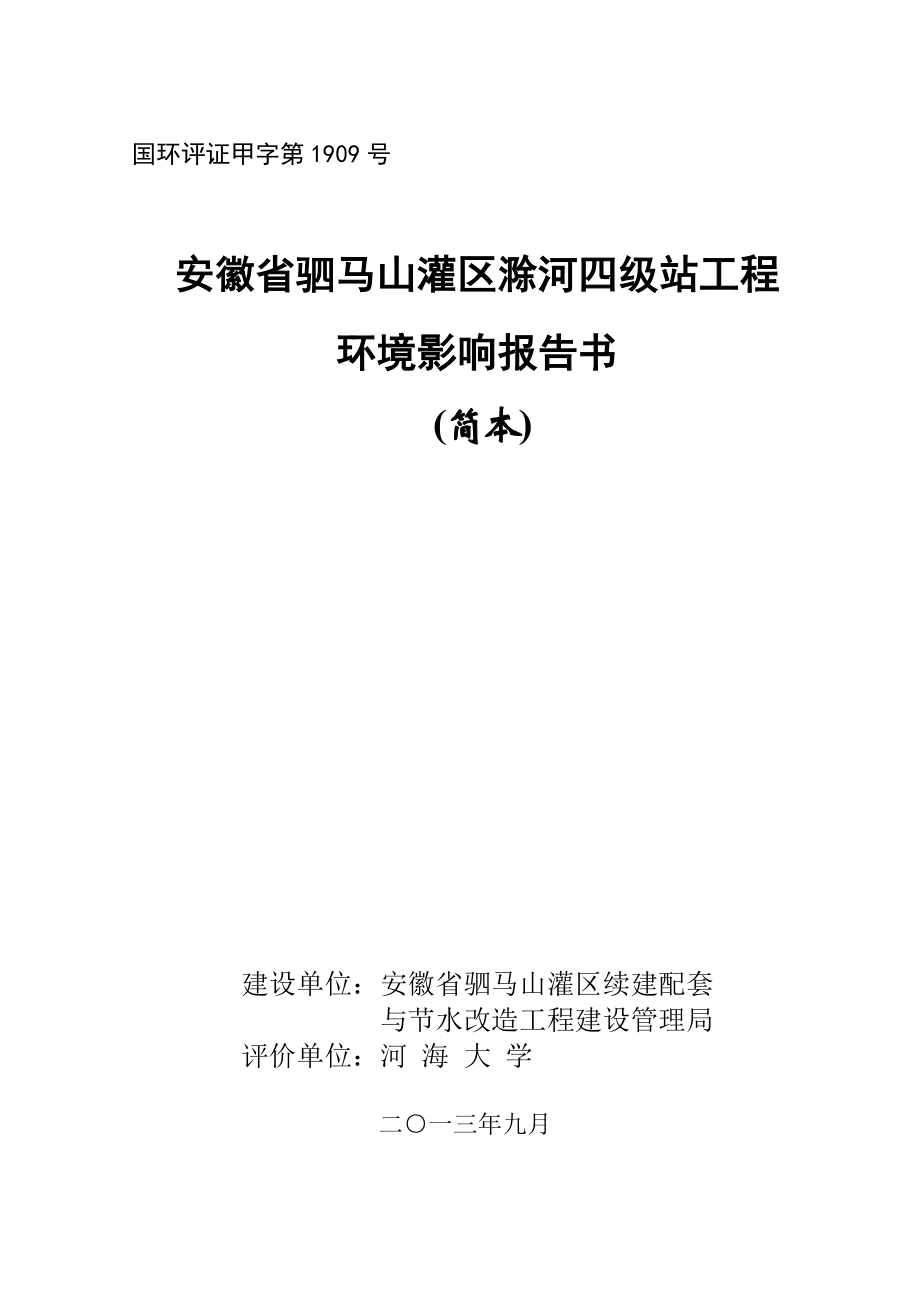 国环评证甲字第 1909 号

安徽省驷马山灌区滁河四级站工程

环境影响报告书

(简本)

建设单位：安徽省驷马山灌区续建配套与节水改造工程建设管理局

评价单位：河 海 大 学

二〇一三年九月